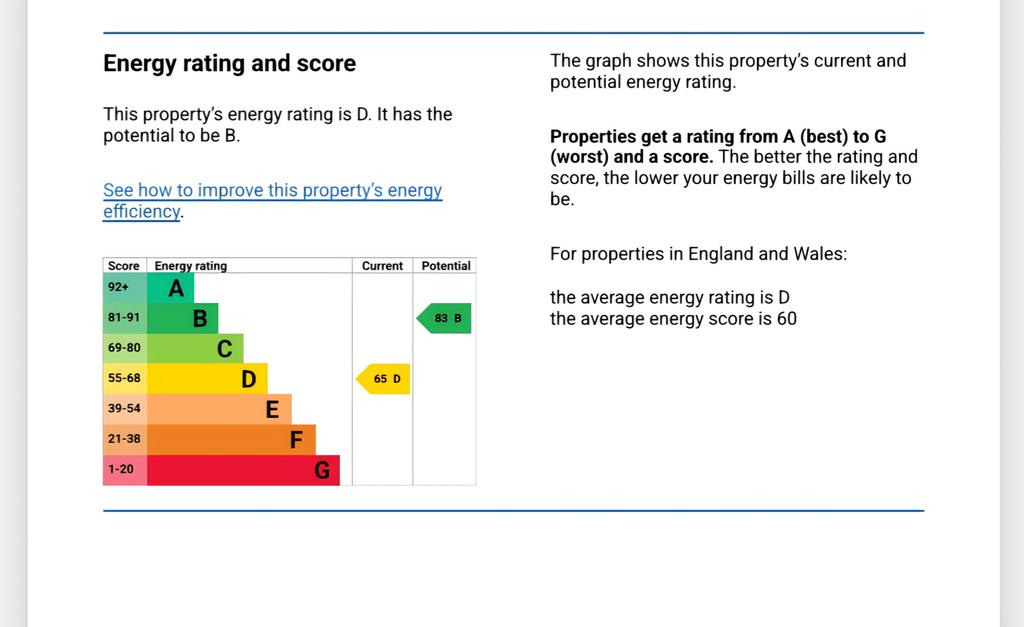 Energy rating and score

This property's energy rating is D. It has the potential to be B.

See how to improve this property's energy efficiency.

| Score | Energy rating | Current | Potential |
|---|---|---|---|
| 92+ | A | | |
| 81-91 | B | | 83 B |
| 69-80 | C | | |
| 55-68 | D | 65 D | |
| 39-54 | E | | |
| 21-38 | F | | |
| 1-20 | G | | |

The graph shows this property's current and potential energy rating.

Properties get a rating from A (best) to G (worst) and a score. The better the rating and score, the lower your energy bills are likely to be.

For properties in England and Wales:

the average energy rating is D
the average energy score is 60